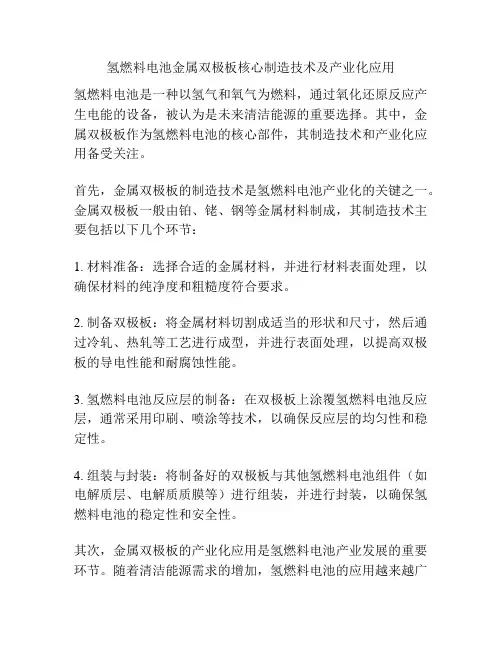 氢燃料电池金属双极板核心制造技术及产业化应用

氢燃料电池是一种以氢气和氧气为燃料，通过氧化还原反应产生电能的设备，被认为是未来清洁能源的重要选择。其中，金属双极板作为氢燃料电池的核心部件，其制造技术和产业化应用备受关注。

首先，金属双极板的制造技术是氢燃料电池产业化的关键之一。金属双极板一般由铂、铑、钢等金属材料制成，其制造技术主要包括以下几个环节：

1. 材料准备：选择合适的金属材料，并进行材料表面处理，以确保材料的纯净度和粗糙度符合要求。

2. 制备双极板：将金属材料切割成适当的形状和尺寸，然后通过冷轧、热轧等工艺进行成型，并进行表面处理，以提高双极板的导电性能和耐腐蚀性能。

3. 氢燃料电池反应层的制备：在双极板上涂覆氢燃料电池反应层，通常采用印刷、喷涂等技术，以确保反应层的均匀性和稳定性。

4. 组装与封装：将制备好的双极板与其他氢燃料电池组件（如电解质层、电解质质膜等）进行组装，并进行封装，以确保氢燃料电池的稳定性和安全性。

其次，金属双极板的产业化应用是氢燃料电池产业发展的重要环节。随着清洁能源需求的增加，氢燃料电池的应用越来越广